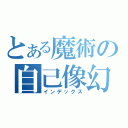 とある魔術の
自己像幻
インデックス